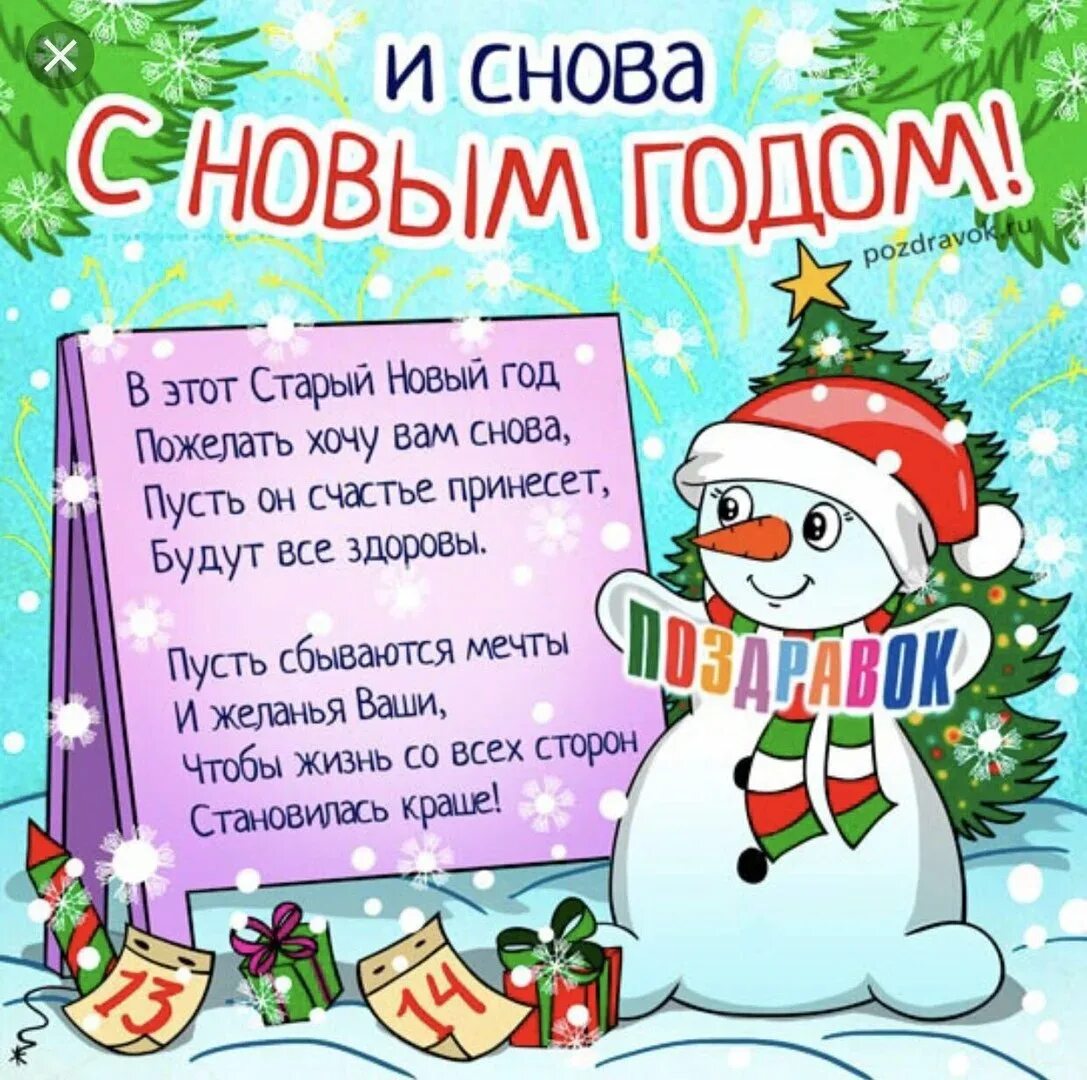 И СНОВА
С НОВЫМ ГОДОМ!

pozdravok.ru

В этот Старый Новый год
Пожелать хочу вам снова,
Пусть он счастье принесет,
Будут все здоровы.

Пусть сбываются мечты
И желанья Ваши,
Чтобы жизнь со всех сторон
Становилась краше!

ПОЗДРАВОК

13

14